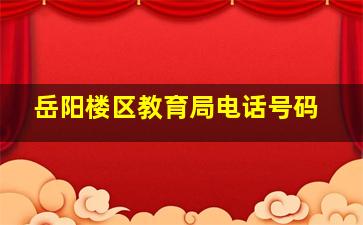 岳阳楼区教育局电话号码